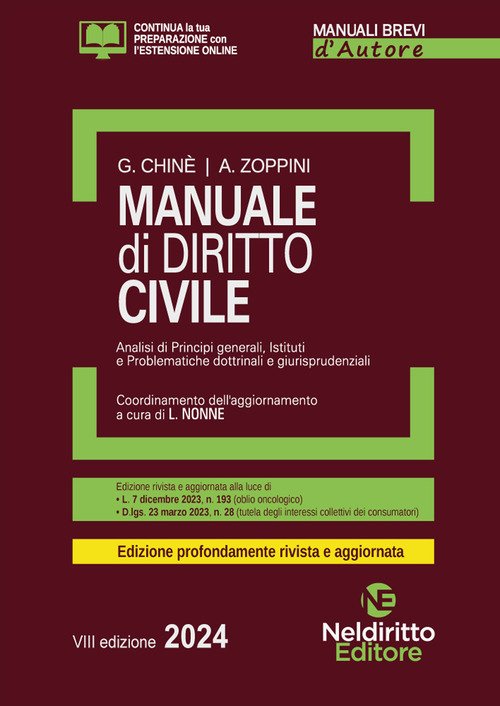 CONTINUA la tua
PREPARAZIONE con
l'ESTENSIONE ONLINE

MANUALI BREVI
d'Autore

G. CHINÈ | A. ZOPPINI

MANUALE
di DIRITTO
CIVILE

Analisi di Principi generali, Istituti e Problematiche dottrinali e giurisprudenziali

Coordinamento dell'aggiornamento a cura di L. NONNE

Edizione rivista e aggiornata alla luce di
• L. 7 dicembre 2023, n. 193 (oblio oncologico)
• D.lgs. 23 marzo 2023, n. 28 (tutela degli interessi collettivi dei consumatori)

Edizione profondamente rivista e aggiornata

VIII edizione 2024

NE
Neldiritto
Editore